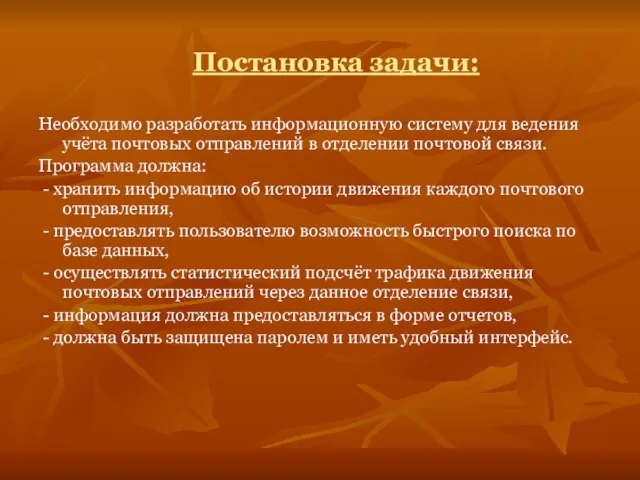 Постановка задачи:

Необходимо разработать информационную систему для ведения учёта почтовых отправлений в отделении почтовой связи.

Программа должна:

- хранить информацию об истории движения каждого почтового отправления,

- предоставлять пользователю возможность быстрого поиска по базе данных,

- осуществлять статистический подсчёт трафика движения почтовых отправлений через данное отделение связи,

- информация должна предоставляться в форме отчетов,

- должна быть защищена паролем и иметь удобный интерфейс.